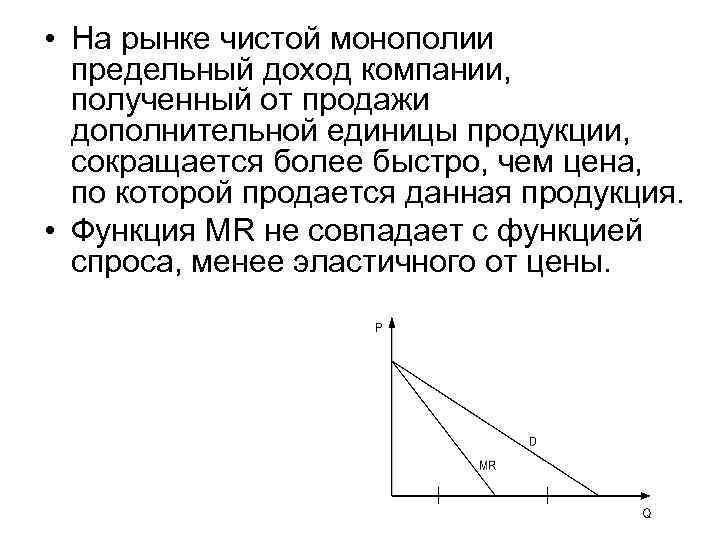 • На рынке чистой монополии предельный доход компании, полученный от продажи дополнительной единицы продукции, сокращается более быстро, чем цена, по которой продается данная продукция.

• Функция MR не совпадает с функцией спроса, менее эластичного от цены.

P

D

MR

Q